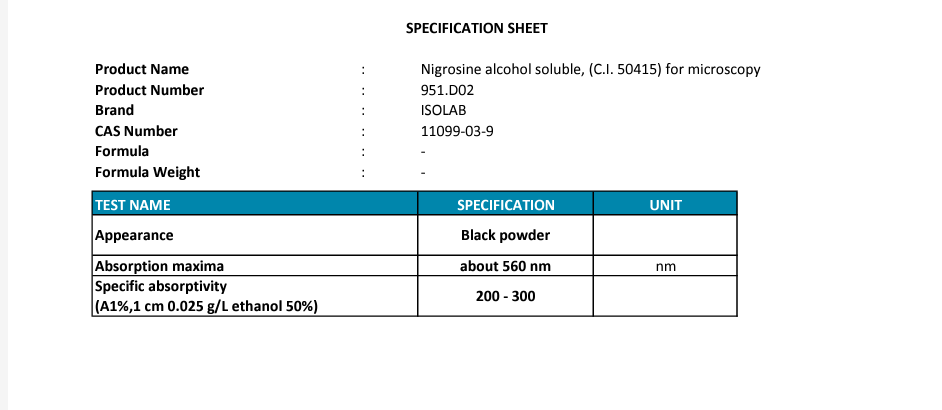 SPECIFICATION SHEET

Product Name : Nigrosine alcohol soluble, (C.I. 50415) for microscopy
Product Number : 951.D02
Brand : ISOLAB
CAS Number : 11099-03-9
Formula : -
Formula Weight : -

| TEST NAME | SPECIFICATION | UNIT |
|---|---|---|
| Appearance | Black powder | |
| Absorption maxima | about 560 nm | nm |
| Specific absorptivity (A1%,1 cm 0.025 g/L ethanol 50%) | 200 - 300 | |